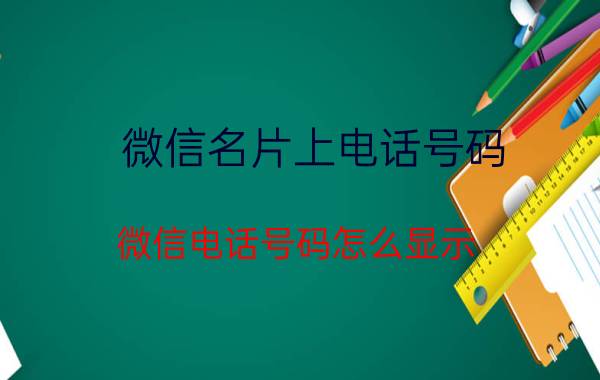 微信名片上电话号码

微信电话号码怎么显示